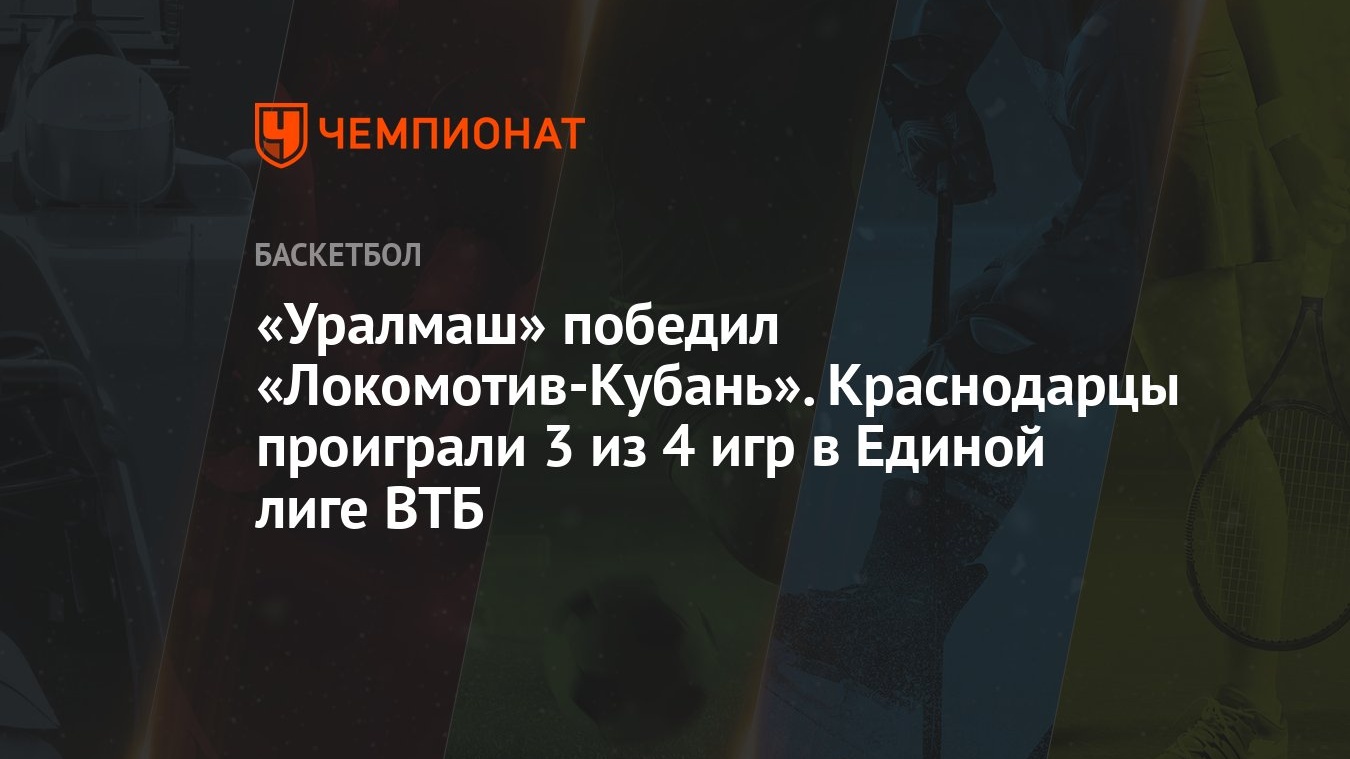 ЧЕМПИОНАТ

БАСКЕТБОЛ

«Уралмаш» победил «Локомотив-Кубань». Краснодарцы проиграли 3 из 4 игр в Единой лиге ВТБ